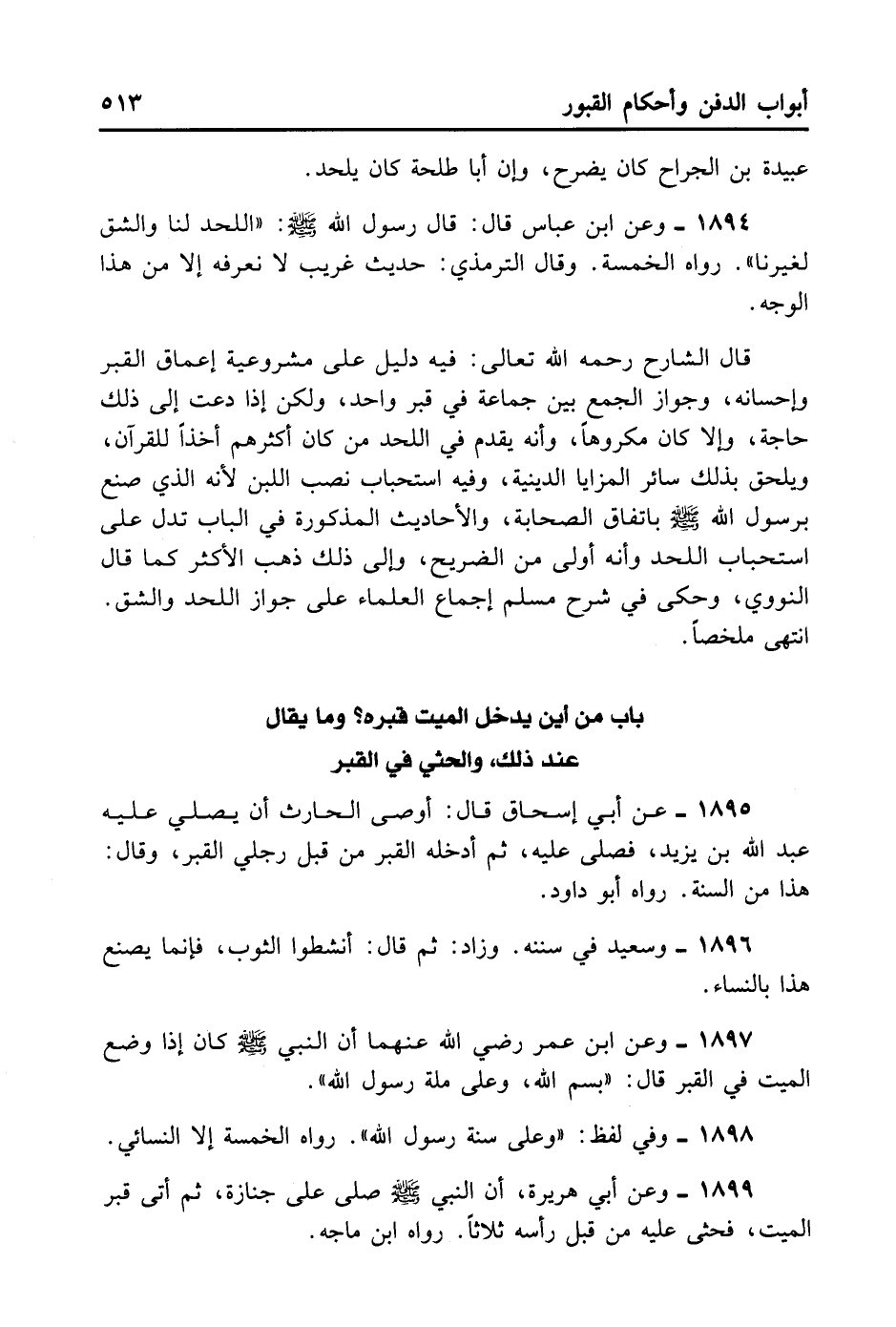 أبواب الدفن وأحكام القبور ٥١٣

عبيدة بن الجراح كان يضرح، وإن أبا طلحة كان يلحد.

١٨٩٤ ـ وعن ابن عباس قال: قال رسول الله ﷺ: «اللحد لنا والشق لغيرنا». رواه الخمسة. وقال الترمذي: حديث غريب لا نعرفه إلا من هذا الوجه.

قال الشارح رحمه الله تعالى: فيه دليل على مشروعية إعماق القبر وإحسانه، وجواز الجمع بين جماعة في قبر واحد، ولكن إذا دعت إلى ذلك حاجة، وإلا كان مكروهاً، وأنه يقدم في اللحد من كان أكثرهم أخذاً للقرآن، ويلحق بذلك سائر المزايا الدينية، وفيه استحباب نصب اللبن لأنه الذي صنع برسول الله ﷺ باتفاق الصحابة، والأحاديث المذكورة في الباب تدل على استحباب اللحد وأنه أولى من الضريح، وإلى ذلك ذهب الأكثر كما قال النووي، وحكى في شرح مسلم إجماع العلماء على جواز اللحد والشق. انتهى ملخصاً.

باب من أين يدخل الميت قبره؟ وما يقال
عند ذلك، والحثي في القبر

١٨٩٥ ـ عن أبي إسحاق قال: أوصى الحارث أن يصلي عليه عبد الله بن يزيد، فصلى عليه، ثم أدخله القبر من قبل رجلي القبر، وقال: هذا من السنة. رواه أبو داود.

١٨٩٦ ـ وسعيد في سننه. وزاد: ثم قال: أنشطوا الثوب، فإنما يصنع هذا بالنساء.

١٨٩٧ ـ وعن ابن عمر رضي الله عنهما أن النبي ﷺ كان إذا وضع الميت في القبر قال: «بسم الله، وعلى ملة رسول الله».

١٨٩٨ ـ وفي لفظ: «وعلى سنة رسول الله». رواه الخمسة إلا النسائي.

١٨٩٩ ـ وعن أبي هريرة، أن النبي ﷺ صلى على جنازة، ثم أتى قبر الميت، فحثى عليه من قبل رأسه ثلاثاً. رواه ابن ماجه.